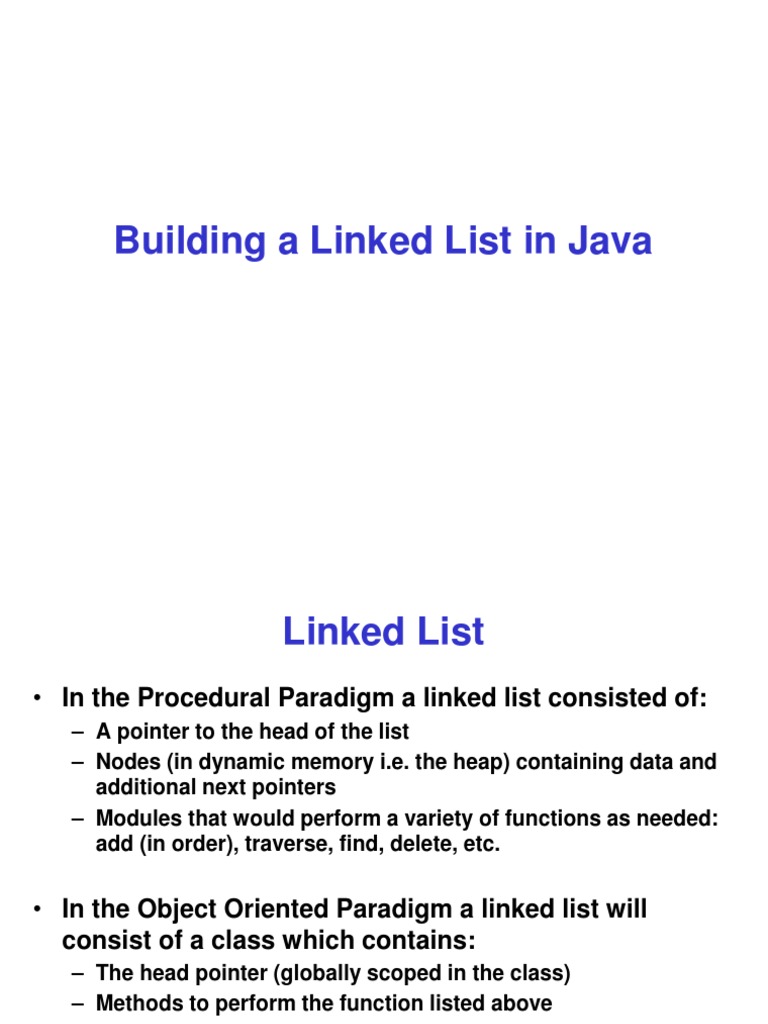 Building a Linked List in Java

Linked List

• In the Procedural Paradigm a linked list consisted of:
– A pointer to the head of the list
– Nodes (in dynamic memory i.e. the heap) containing data and additional next pointers
– Modules that would perform a variety of functions as needed: add (in order), traverse, find, delete, etc.

• In the Object Oriented Paradigm a linked list will consist of a class which contains:
– The head pointer (globally scoped in the class)
– Methods to perform the function listed above